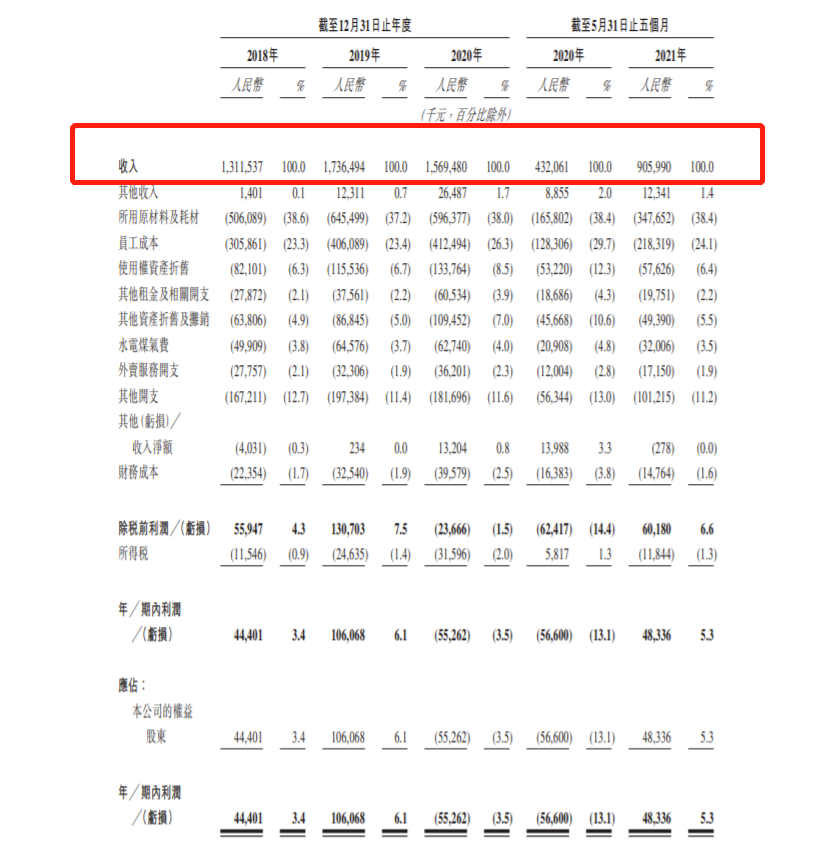 | | 截至12月31日止年度 | | | | | | 截至5月31日止五個月 | | | |
|---|---|---|---|---|---|---|---|---|---|---|
| | 2018年 | | 2019年 | | 2020年 | | 2020年 | | 2021年 | |
| | 人民幣 | % | 人民幣 | % | 人民幣 | % | 人民幣 | % | 人民幣 | % |
| | | | | | (千元,百分比除外) | | | | | |
| 收入 | 1,311,537 | 100.0 | 1,736,494 | 100.0 | 1,569,480 | 100.0 | 432,061 | 100.0 | 905,990 | 100.0 |
| 其他收入 | 1,401 | 0.1 | 12,311 | 0.7 | 26,487 | 1.7 | 8,855 | 2.0 | 12,341 | 1.4 |
| 所用原材料及耗材 | (506,089) | (38.6) | (645,499) | (37.2) | (596,377) | (38.0) | (165,802) | (38.4) | (347,652) | (38.4) |
| 員工成本 | (305,861) | (23.3) | (406,089) | (23.4) | (412,494) | (26.3) | (128,306) | (29.7) | (218,319) | (24.1) |
| 使用權資產折舊 | (82,101) | (6.3) | (115,536) | (6.7) | (133,764) | (8.5) | (53,220) | (12.3) | (57,626) | (6.4) |
| 其他租金及相關開支 | (27,872) | (2.1) | (37,561) | (2.2) | (60,534) | (3.9) | (18,686) | (4.3) | (19,751) | (2.2) |
| 其他資產折舊及攤銷 | (63,806) | (4.9) | (86,845) | (5.0) | (109,452) | (7.0) | (45,668) | (10.6) | (49,390) | (5.5) |
| 水電煤氣費 | (49,909) | (3.8) | (64,576) | (3.7) | (62,740) | (4.0) | (20,908) | (4.8) | (32,006) | (3.5) |
| 外賣服務開支 | (27,757) | (2.1) | (32,306) | (1.9) | (36,201) | (2.3) | (12,004) | (2.8) | (17,150) | (1.9) |
| 其他開支 | (167,211) | (12.7) | (197,384) | (11.4) | (181,696) | (11.6) | (56,344) | (13.0) | (101,215) | (11.2) |
| 其他(虧損)/收入淨額 | (4,031) | (0.3) | 234 | 0.0 | 13,204 | 0.8 | 13,988 | 3.3 | (278) | (0.0) |
| 財務成本 | (22,354) | (1.7) | (32,540) | (1.9) | (39,579) | (2.5) | (16,383) | (3.8) | (14,764) | (1.6) |
| 除稅前利潤/(虧損) | 55,947 | 4.3 | 130,703 | 7.5 | (23,666) | (1.5) | (62,417) | (14.4) | 60,180 | 6.6 |
| 所得稅 | (11,546) | (0.9) | (24,635) | (1.4) | (31,596) | (2.0) | 5,817 | 1.3 | (11,844) | (1.3) |
| 年/期內利潤/(虧損) | 44,401 | 3.4 | 106,068 | 6.1 | (55,262) | (3.5) | (56,600) | (13.1) | 48,336 | 5.3 |
| 應佔: | | | | | | | | | | |
| 本公司的權益股東 | 44,401 | 3.4 | 106,068 | 6.1 | (55,262) | (3.5) | (56,600) | (13.1) | 48,336 | 5.3 |
| 年/期內利潤/(虧損) | 44,401 | 3.4 | 106,068 | 6.1 | (55,262) | (3.5) | (56,600) | (13.1) | 48,336 | 5.3 |